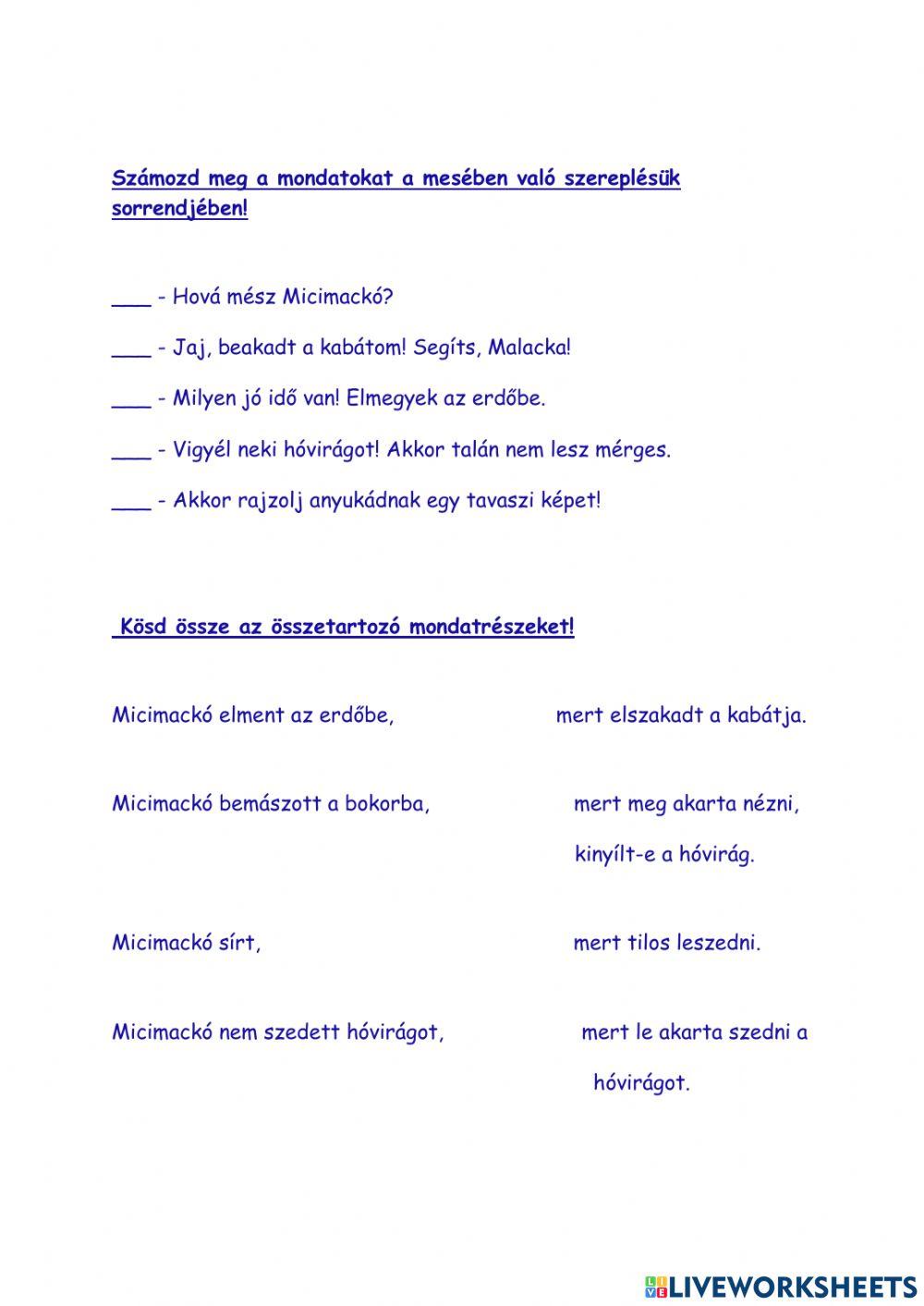 Számozd meg a mondatokat a mesében való szereplésük sorrendjében!

___ - Hová mész Micimackó?

___ - Jaj, beakadt a kabátom! Segíts, Malacka!

___ - Milyen jó idő van! Elmegyek az erdőbe.

___ - Vigyél neki hóvirágot! Akkor talán nem lesz mérges.

___ - Akkor rajzolj anyukádnak egy tavaszi képet!

Kösd össze az összetartozó mondatrészeket!

Micimackó elment az erdőbe,

Micimackó bemászott a bokorba,

Micimackó sírt,

Micimackó nem szedett hóvirágot,

mert elszakadt a kabátja.

mert meg akarta nézni, kinyílt-e a hóvirág.

mert tilos leszedni.

mert le akarta szedni a hóvirágot.

LIVEWORKSHEETS